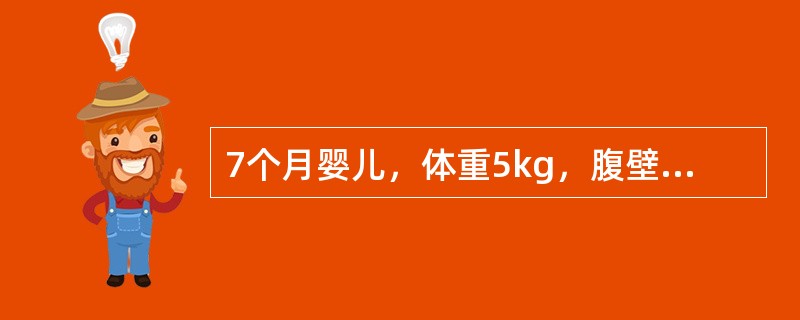 7个月婴儿，体重5kg，腹壁...